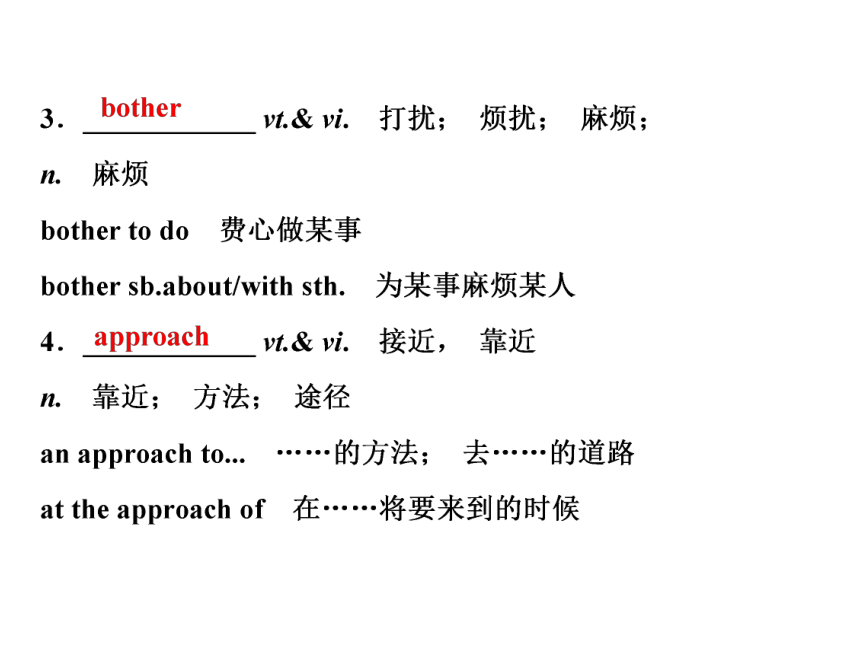 3. bother vt.& vi. 打扰； 烦扰； 麻烦；
n. 麻烦
bother to do 费心做某事
bother sb.about/with sth. 为某事麻烦某人
4. approach vt.& vi. 接近， 靠近
n. 靠近； 方法； 途径
an approach to... ……的方法； 去……的道路
at the approach of 在……将要来到的时候